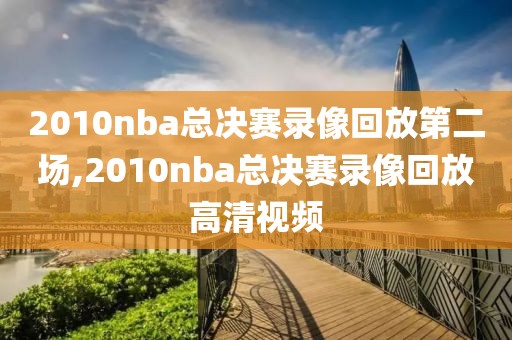 2010nba总决赛录像回放第二场,2010nba总决赛录像回放高清视频